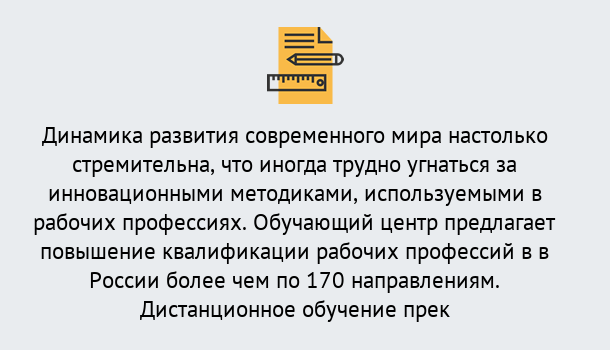 Динамика развития современного мира настолько стремительна, что иногда трудно угнаться за инновационными методиками, используемыми в рабочих профессиях. Обучающий центр предлагает повышение квалификации рабочих профессий в в России более чем по 170 направлениям. Дистанционное обучение прек